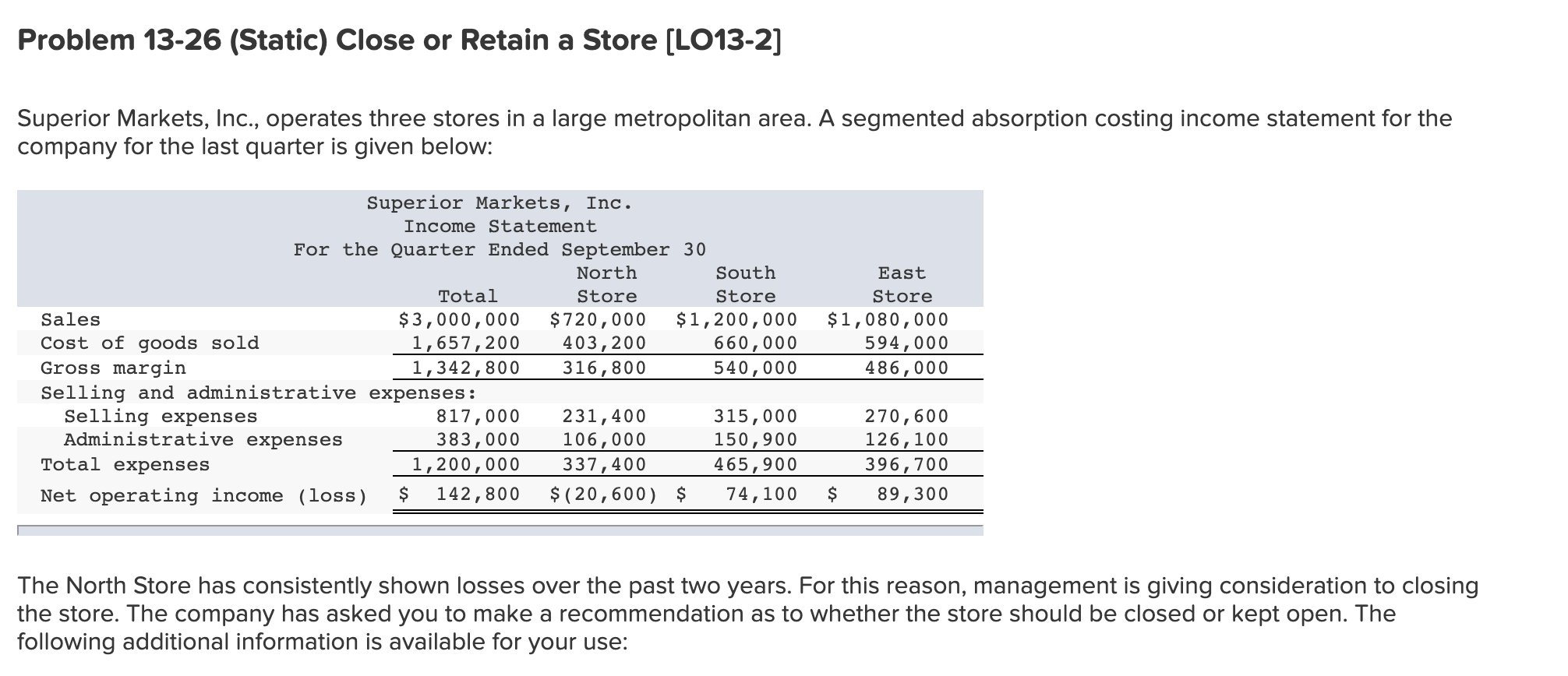 Problem 13-26 (Static) Close or Retain a Store [LO13-2]

Superior Markets, Inc., operates three stores in a large metropolitan area. A segmented absorption costing income statement for the company for the last quarter is given below:

Superior Markets, Inc.
Income Statement
For the Quarter Ended September 30

| | Total | North Store | South Store | East Store |
|---|---|---|---|---|
| Sales | $3,000,000 | $720,000 | $1,200,000 | $1,080,000 |
| Cost of goods sold | 1,657,200 | 403,200 | 660,000 | 594,000 |
| Gross margin | 1,342,800 | 316,800 | 540,000 | 486,000 |
| Selling and administrative expenses: | | | | |
| Selling expenses | 817,000 | 231,400 | 315,000 | 270,600 |
| Administrative expenses | 383,000 | 106,000 | 150,900 | 126,100 |
| Total expenses | 1,200,000 | 337,400 | 465,900 | 396,700 |
| Net operating income (loss) | $ 142,800 | $(20,600) | $ 74,100 | $ 89,300 |

The North Store has consistently shown losses over the past two years. For this reason, management is giving consideration to closing the store. The company has asked you to make a recommendation as to whether the store should be closed or kept open. The following additional information is available for your use: